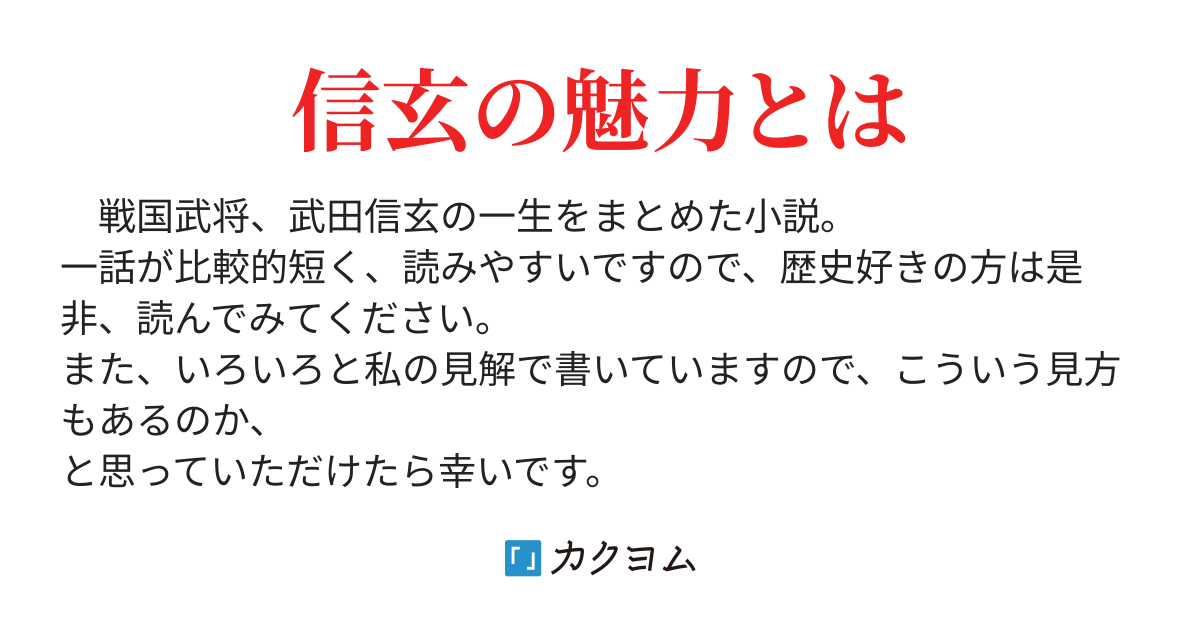 信玄の魅力とは

戦国武将、武田信玄の一生をまとめた小説。
一話が比較的短く、読みやすいですので、歴史好きの方は是非、読んでみてください。
また、いろいろと私の見解で書いていますので、こういう見方もあるのか、
と思っていただけたら幸いです。

カクヨム